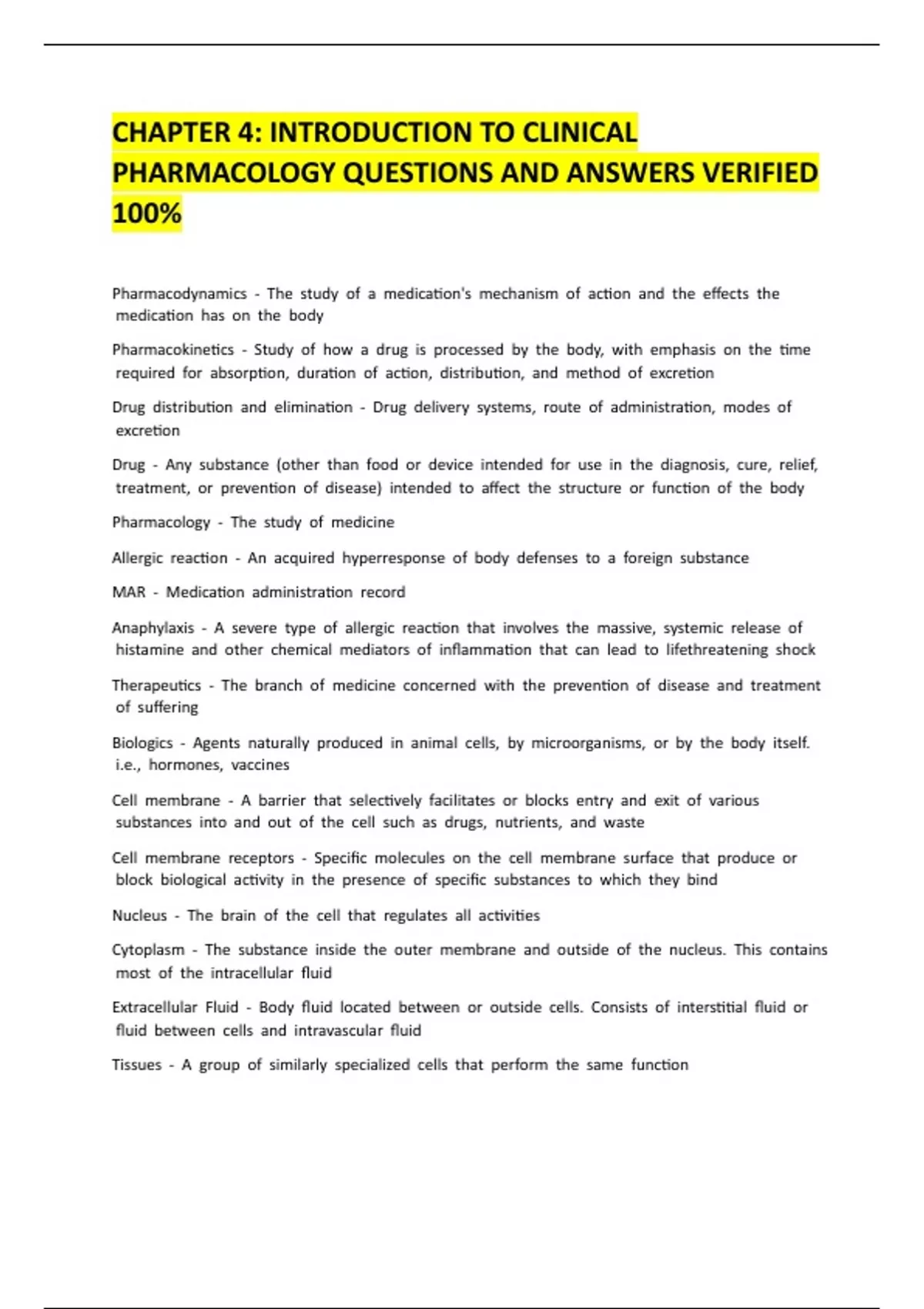 CHAPTER 4: INTRODUCTION TO CLINICAL PHARMACOLOGY QUESTIONS AND ANSWERS VERIFIED 100%

Pharmacodynamics - The study of a medication's mechanism of action and the effects the medication has on the body

Pharmacokinetics - Study of how a drug is processed by the body, with emphasis on the time required for absorption, duration of action, distribution, and method of excretion

Drug distribution and elimination - Drug delivery systems, route of administration, modes of excretion

Drug - Any substance (other than food or device intended for use in the diagnosis, cure, relief, treatment, or prevention of disease) intended to affect the structure or function of the body

Pharmacology - The study of medicine

Allergic reaction - An acquired hyperresponse of body defenses to a foreign substance

MAR - Medication administration record

Anaphylaxis - A severe type of allergic reaction that involves the massive, systemic release of histamine and other chemical mediators of inflammation that can lead to lifethreatening shock

Therapeutics - The branch of medicine concerned with the prevention of disease and treatment of suffering

Biologics - Agents naturally produced in animal cells, by microorganisms, or by the body itself. i.e., hormones, vaccines

Cell membrane - A barrier that selectively facilitates or blocks entry and exit of various substances into and out of the cell such as drugs, nutrients, and waste

Cell membrane receptors - Specific molecules on the cell membrane surface that produce or block biological activity in the presence of specific substances to which they bind

Nucleus - The brain of the cell that regulates all activities

Cytoplasm - The substance inside the outer membrane and outside of the nucleus. This contains most of the intracellular fluid

Extracellular Fluid - Body fluid located between or outside cells. Consists of interstitial fluid or fluid between cells and intravascular fluid

Tissues - A group of similarly specialized cells that perform the same function